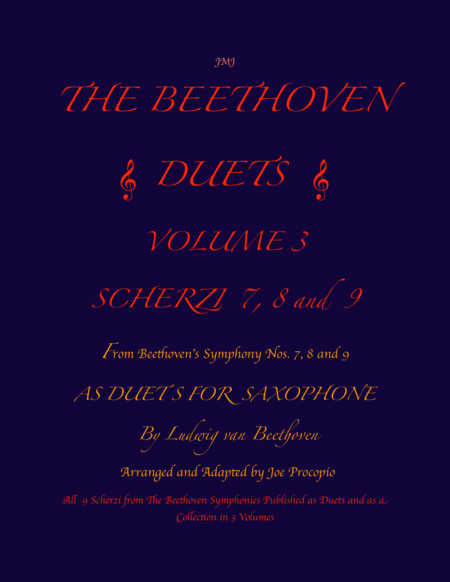 JMJ

THE BEETHOVEN

DUETS

VOLUME 3

SCHERZI 7, 8 and 9

From Beethoven's Symphony Nos. 7, 8 and 9

AS DUETS FOR SAXOPHONE

By Ludwig van Beethoven

Arranged and Adapted by Joe Procopio

All 9 Scherzi from The Beethoven Symphonies Published as Duets and as a Collection in 3 Volumes